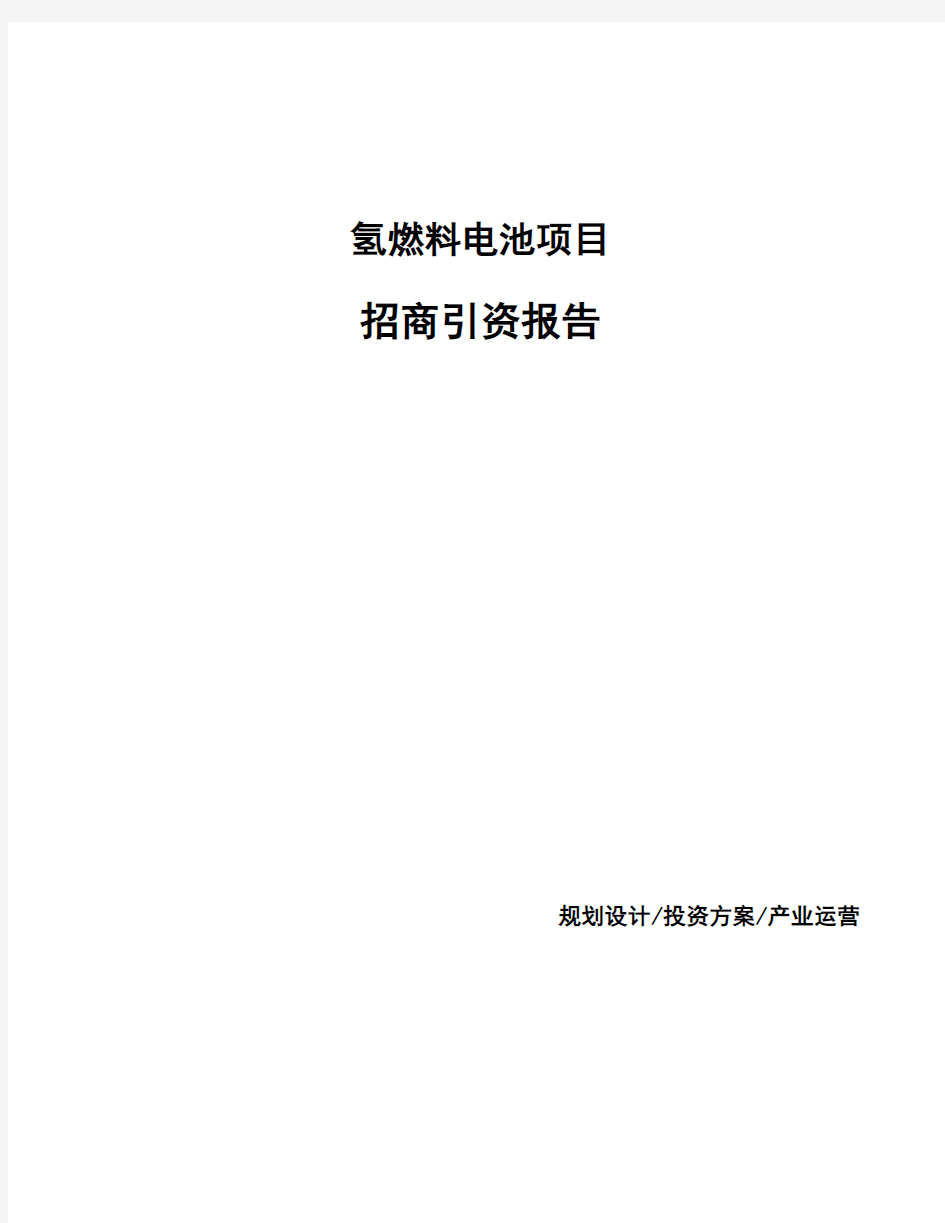 氢燃料电池项目

招商引资报告

规划设计/投资方案/产业运营